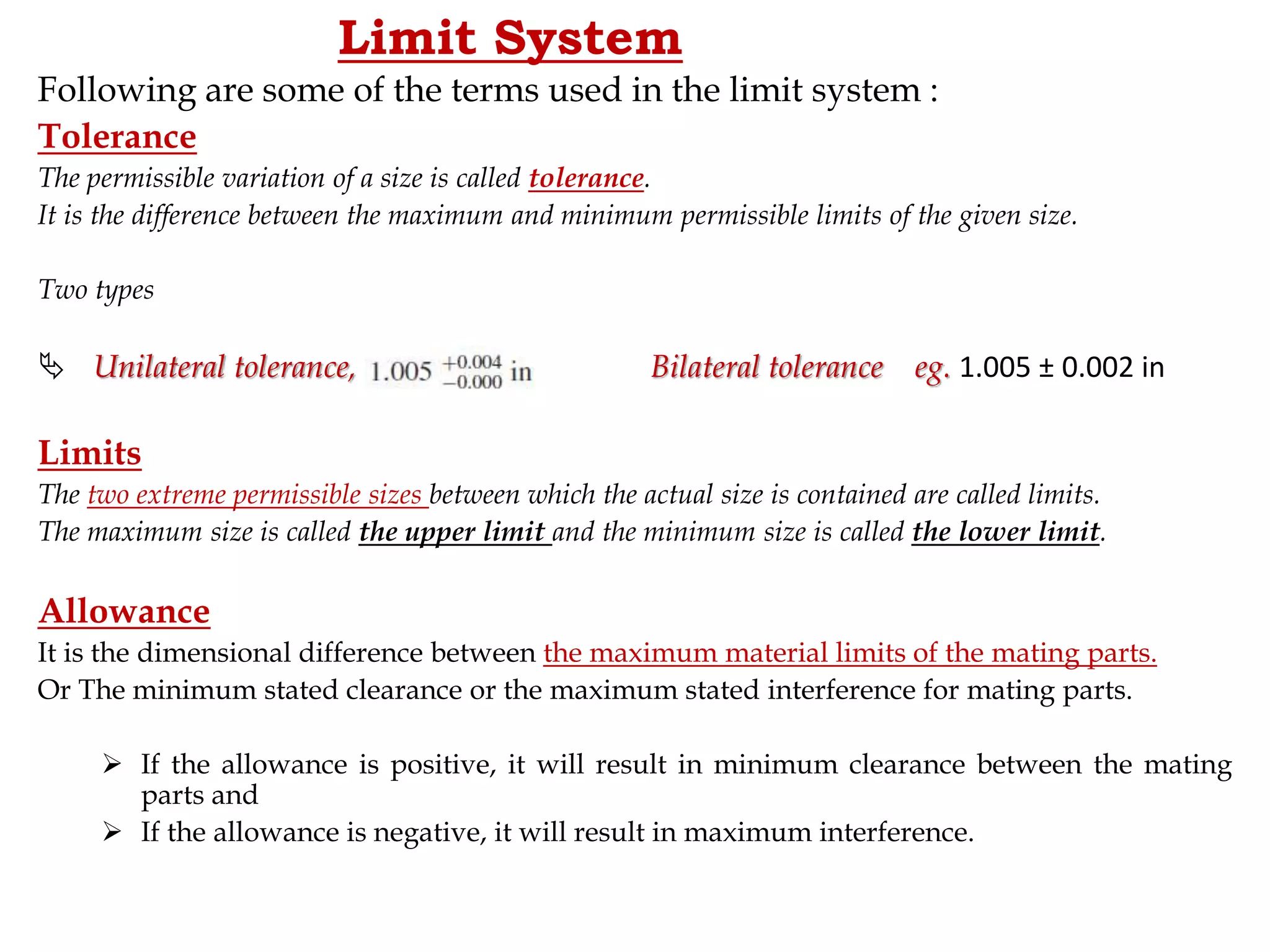 Limit System

Following are some of the terms used in the limit system :

Tolerance

The permissible variation of a size is called tolerance.
It is the difference between the maximum and minimum permissible limits of the given size.

Two types

Unilateral tolerance, $1.005\ ^{+0.004}_{-0.000}$ in     Bilateral tolerance  eg. 1.005 ± 0.002 in

Limits

The two extreme permissible sizes between which the actual size is contained are called limits.
The maximum size is called the upper limit and the minimum size is called the lower limit.

Allowance

It is the dimensional difference between the maximum material limits of the mating parts.
Or The minimum stated clearance or the maximum stated interference for mating parts.

➢ If the allowance is positive, it will result in minimum clearance between the mating parts and
➢ If the allowance is negative, it will result in maximum interference.